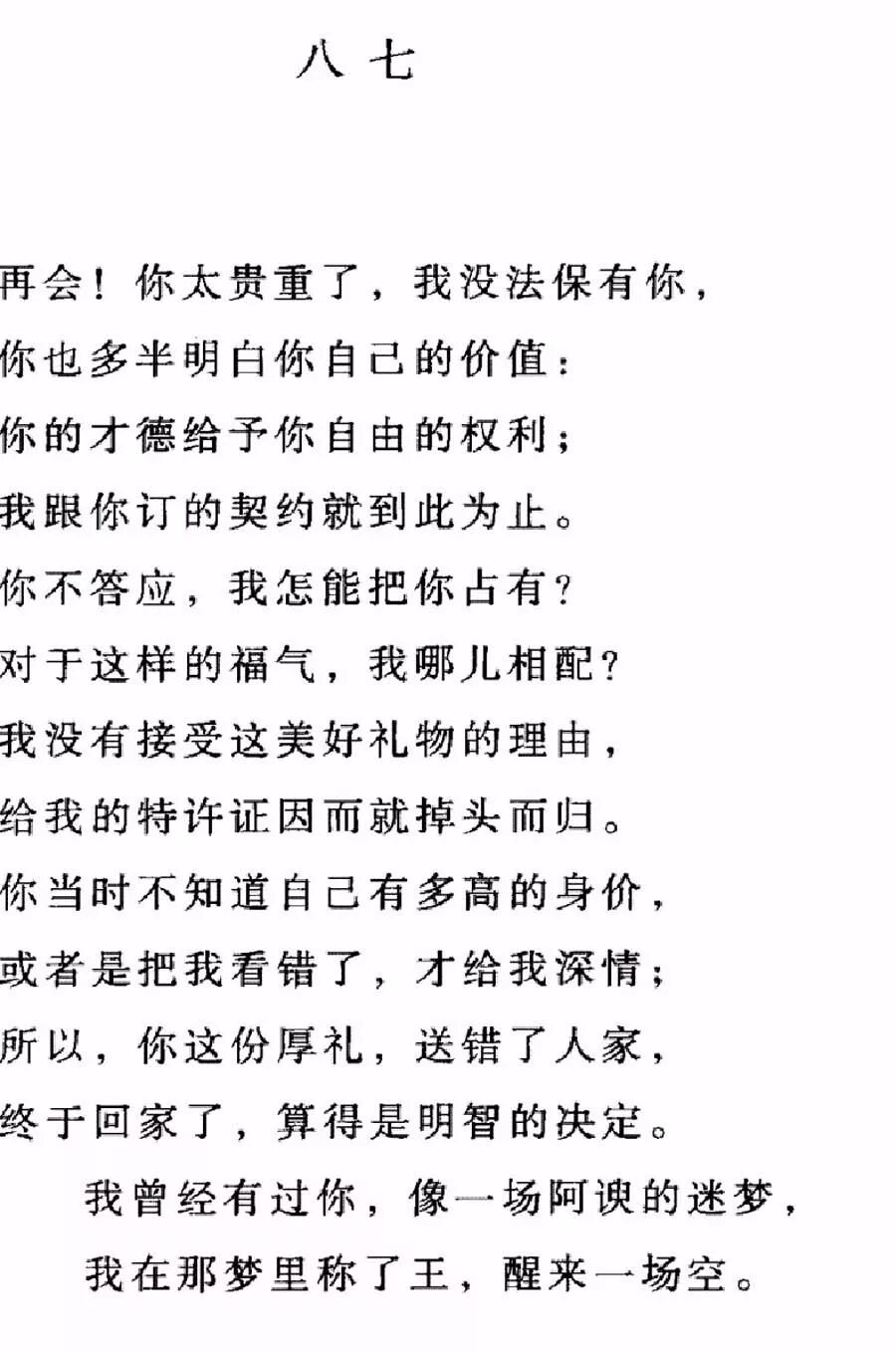 八七

再会！你太贵重了，我没法保有你，
你也多半明白你自己的价值：
你的才德给予你自由的权利；
我跟你订的契约就到此为止。
你不答应，我怎能把你占有？
对于这样的福气，我哪儿相配？
我没有接受这美好礼物的理由，
给我的特许证因而就掉头而归。
你当时不知道自己有多高的身价，
或者是把我看错了，才给我深情；
所以，你这份厚礼，送错了人家，
终于回家了，算得是明智的决定。
我曾经有过你，像一场阿谀的迷梦，
我在那梦里称了王，醒来一场空。